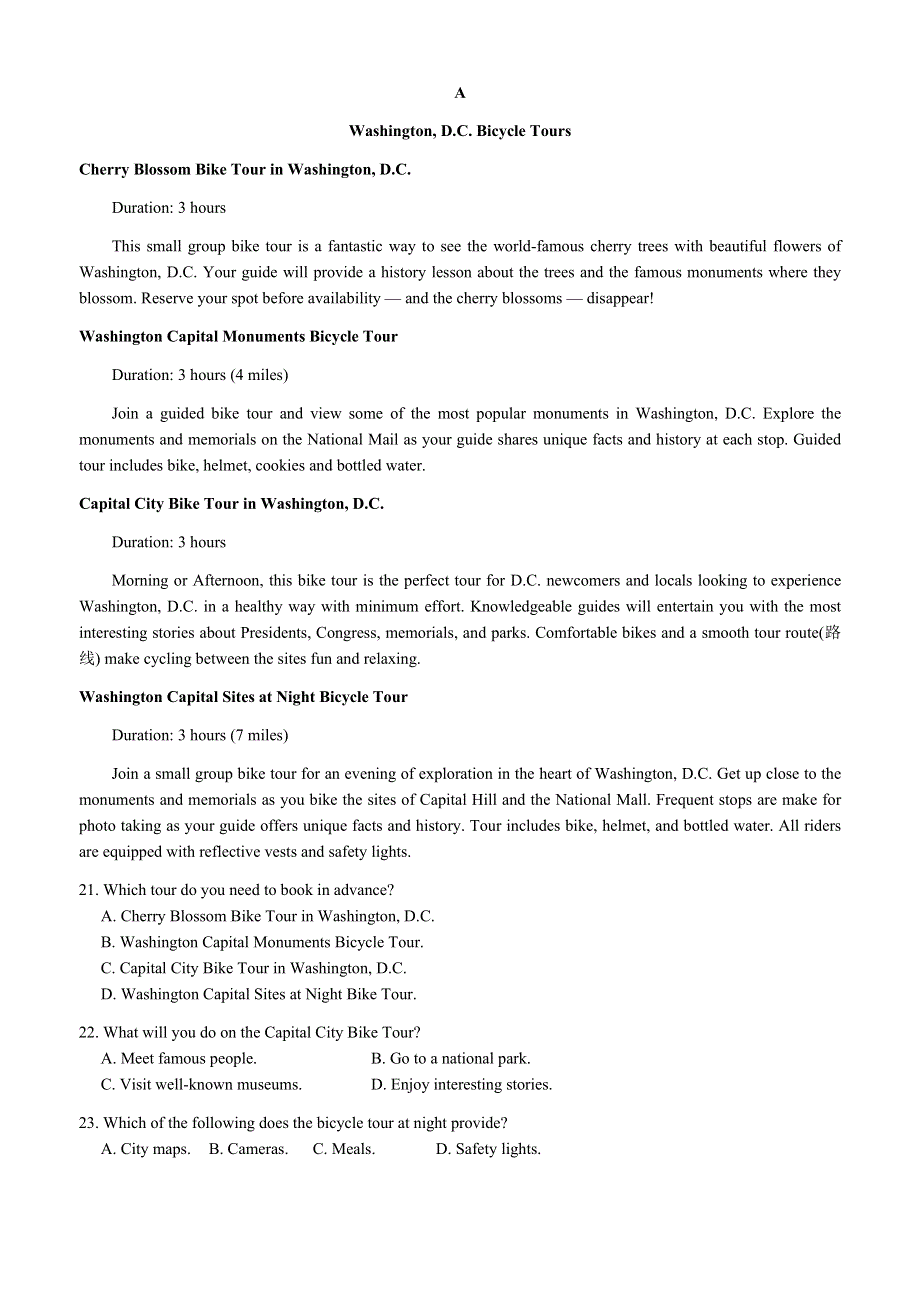 A

Washington, D.C. Bicycle Tours

Cherry Blossom Bike Tour in Washington, D.C.

Duration: 3 hours

This small group bike tour is a fantastic way to see the world-famous cherry trees with beautiful flowers of Washington, D.C. Your guide will provide a history lesson about the trees and the famous monuments where they blossom. Reserve your spot before availability — and the cherry blossoms — disappear!

Washington Capital Monuments Bicycle Tour

Duration: 3 hours (4 miles)

Join a guided bike tour and view some of the most popular monuments in Washington, D.C. Explore the monuments and memorials on the National Mail as your guide shares unique facts and history at each stop. Guided tour includes bike, helmet, cookies and bottled water.

Capital City Bike Tour in Washington, D.C.

Duration: 3 hours

Morning or Afternoon, this bike tour is the perfect tour for D.C. newcomers and locals looking to experience Washington, D.C. in a healthy way with minimum effort. Knowledgeable guides will entertain you with the most interesting stories about Presidents, Congress, memorials, and parks. Comfortable bikes and a smooth tour route(路线) make cycling between the sites fun and relaxing.

Washington Capital Sites at Night Bicycle Tour

Duration: 3 hours (7 miles)

Join a small group bike tour for an evening of exploration in the heart of Washington, D.C. Get up close to the monuments and memorials as you bike the sites of Capital Hill and the National Mall. Frequent stops are make for photo taking as your guide offers unique facts and history. Tour includes bike, helmet, and bottled water. All riders are equipped with reflective vests and safety lights.

21. Which tour do you need to book in advance?
A. Cherry Blossom Bike Tour in Washington, D.C.
B. Washington Capital Monuments Bicycle Tour.
C. Capital City Bike Tour in Washington, D.C.
D. Washington Capital Sites at Night Bike Tour.

22. What will you do on the Capital City Bike Tour?
A. Meet famous people.
B. Go to a national park.
C. Visit well-known museums.
D. Enjoy interesting stories.

23. Which of the following does the bicycle tour at night provide?
A. City maps.
B. Cameras.
C. Meals.
D. Safety lights.